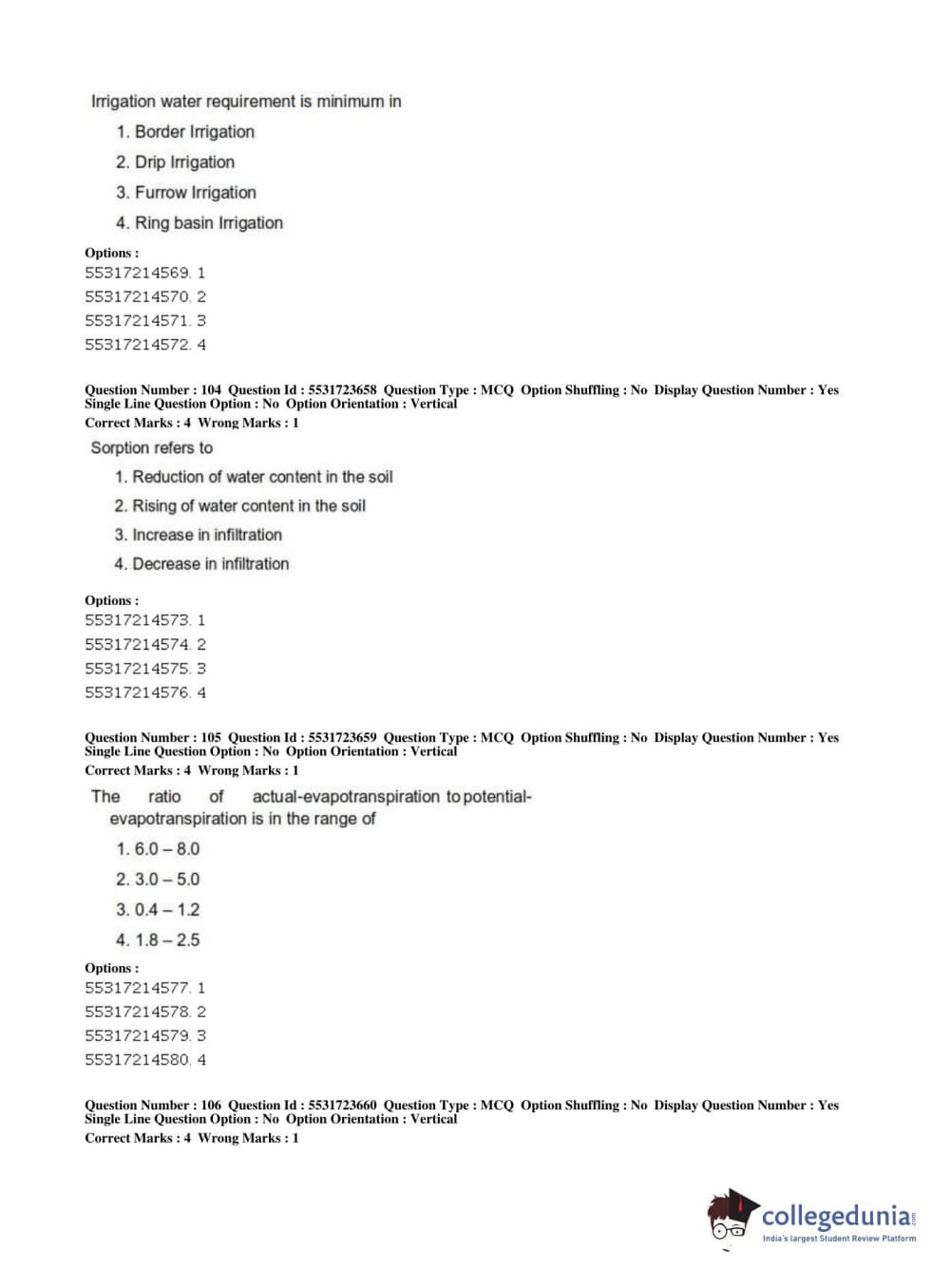 Irrigation water requirement is minimum in

1. Border Irrigation
2. Drip Irrigation
3. Furrow Irrigation
4. Ring basin Irrigation

Options :
55317214569. 1
55317214570. 2
55317214571. 3
55317214572. 4

Question Number : 104 Question Id : 5531723658 Question Type : MCQ Option Shuffling : No Display Question Number : Yes Single Line Question Option : No Option Orientation : Vertical
Correct Marks : 4 Wrong Marks : 1

Sorption refers to

1. Reduction of water content in the soil
2. Rising of water content in the soil
3. Increase in infiltration
4. Decrease in infiltration

Options :
55317214573. 1
55317214574. 2
55317214575. 3
55317214576. 4

Question Number : 105 Question Id : 5531723659 Question Type : MCQ Option Shuffling : No Display Question Number : Yes Single Line Question Option : No Option Orientation : Vertical
Correct Marks : 4 Wrong Marks : 1

The ratio of actual-evapotranspiration to potential-evapotranspiration is in the range of

1. 6.0 – 8.0
2. 3.0 – 5.0
3. 0.4 – 1.2
4. 1.8 – 2.5

Options :
55317214577. 1
55317214578. 2
55317214579. 3
55317214580. 4

Question Number : 106 Question Id : 5531723660 Question Type : MCQ Option Shuffling : No Display Question Number : Yes Single Line Question Option : No Option Orientation : Vertical
Correct Marks : 4 Wrong Marks : 1

collegedunia.com
India's largest Student Review Platform